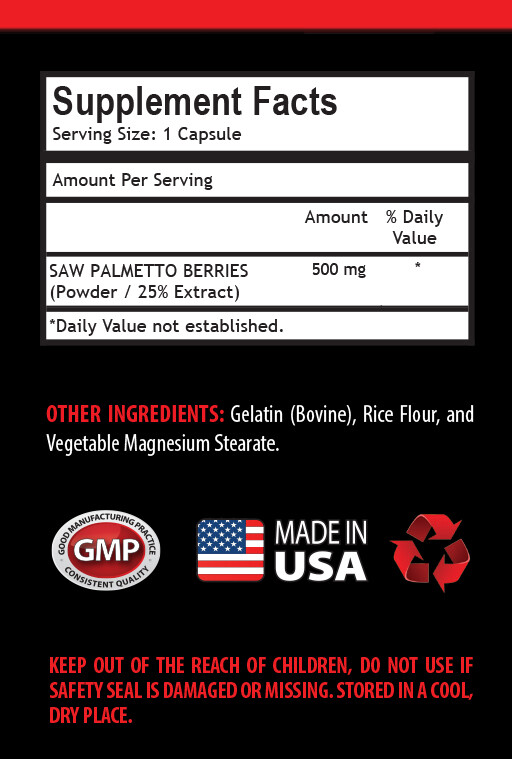 Supplement Facts
Serving Size: 1 Capsule

Amount Per Serving

| | Amount | % Daily Value |
|---|---|---|
| SAW PALMETTO BERRIES (Powder / 25% Extract) | 500 mg | * |

*Daily Value not established.

OTHER INGREDIENTS: Gelatin (Bovine), Rice Flour, and Vegetable Magnesium Stearate.

GOOD MANUFACTURING PRACTICE
GMP
CONSISTENT QUALITY

MADE IN USA

KEEP OUT OF THE REACH OF CHILDREN, DO NOT USE IF SAFETY SEAL IS DAMAGED OR MISSING. STORED IN A COOL, DRY PLACE.